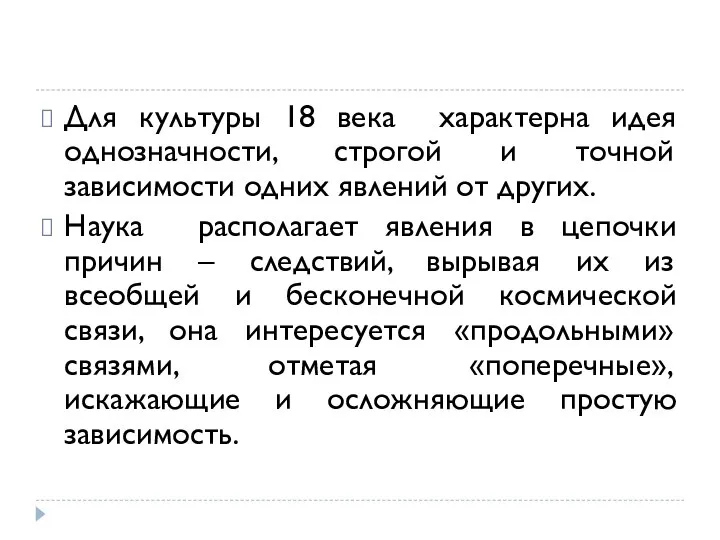 Для культуры 18 века характерна идея однозначности, строгой и точной зависимости одних явлений от других.

Наука располагает явления в цепочки причин – следствий, вырывая их из всеобщей и бесконечной космической связи, она интересуется «продольными» связями, отметая «поперечные», искажающие и осложняющие простую зависимость.